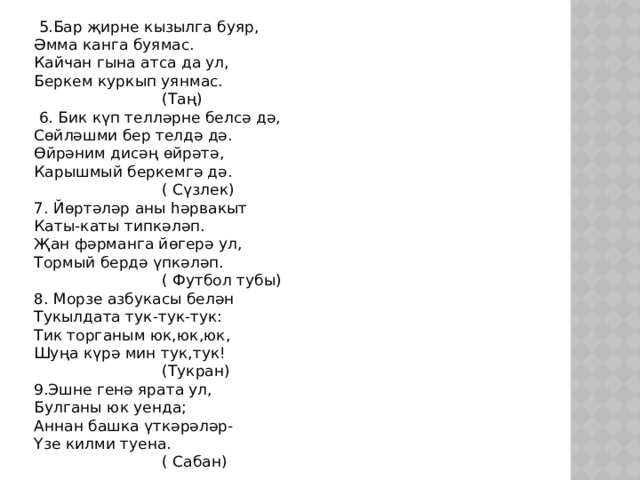 5.Бар җирне кызылга буяр,
Әмма канга буямас.
Кайчан гына атса да ул,
Беркем куркып уянмас.
(Таң)

6. Бик күп телләрне белсә дә,
Сөйләшми бер телдә дә.
Өйрәним дисәң өйрәтә,
Карышмый беркемгә дә.
( Сүзлек)

7. Йөртәләр аны һәрвакыт
Каты-каты типкәләп.
Җан фәрманга йөгерә ул,
Тормый бердә үпкәләп.
( Футбол тубы)

8. Морзе азбукасы белән
Тукылдата тук-тук-тук:
Тик торганым юк,юк,юк,
Шуңа күрә мин тук,тук!
(Тукран)

9.Эшне генә ярата ул,
Булганы юк уенда;
Аннан башка үткәрәләр-
Үзе килми туена.
( Сабан)